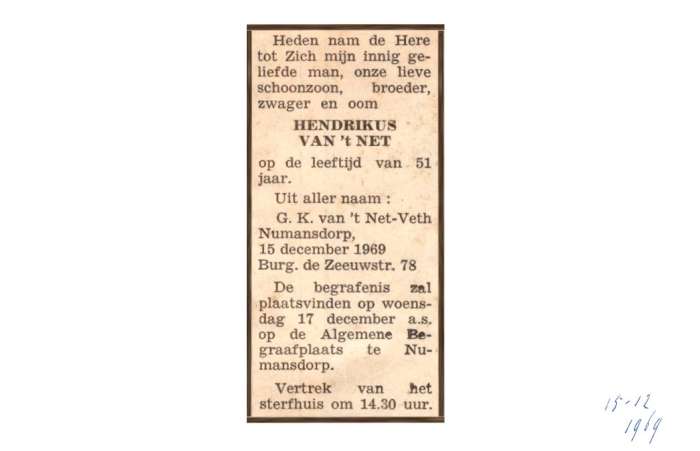 Heden nam de Here tot Zich mijn innig geliefde man, onze lieve schoonzoon, broeder, zwager en oom

HENDRIKUS
VAN 't NET

op de leeftijd van 51 jaar.

Uit aller naam :
G. K. van 't Net-Veth
Numansdorp,
15 december 1969
Burg. de Zeeuwstr. 78

De begrafenis zal plaatsvinden op woensdag 17 december a.s. op de Algemene Begraafplaats te Numansdorp.

Vertrek van het sterfhuis om 14.30 uur.

15-12
1969